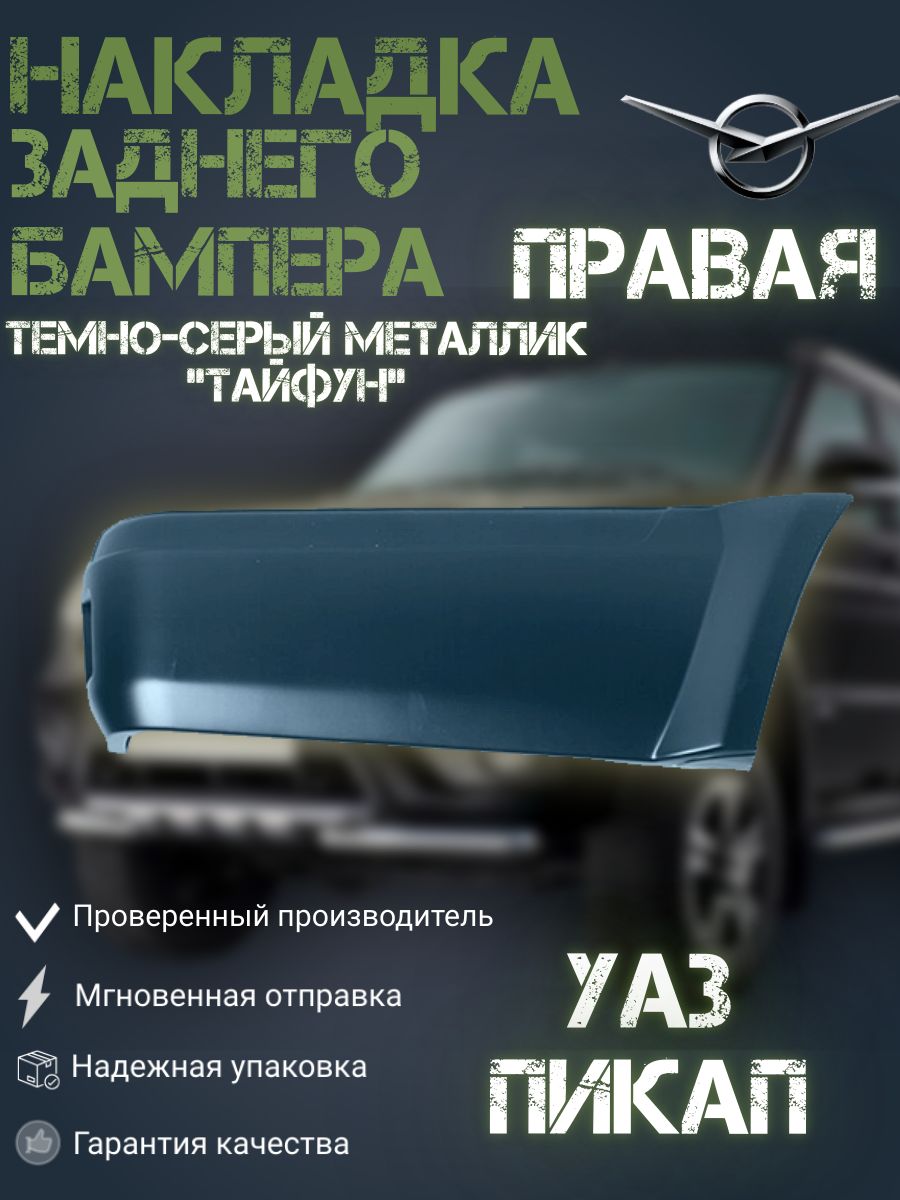 НАКЛАДКА ЗАДНЕГО БАМПЕРА

ПРАВАЯ

ТЕМНО-СЕРЫЙ МЕТАЛЛИК "ТАЙФУН"

Проверенный производитель

Мгновенная отправка

Надежная упаковка

Гарантия качества

УАЗ ПИКАП